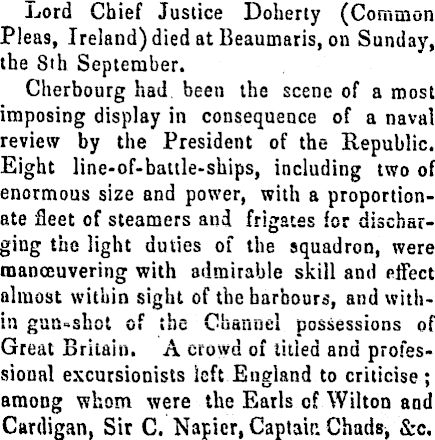 Lord Chief Justice Doherty (Common Pleas, Ireland) died at Beaumaris, on Sunday, the 8th September.

Cherbourg had been the scene of a most imposing display in consequence of a naval review by the President of the Republic. Eight line-of-battle-ships, including two of enormous size and power, with a proportionate fleet of steamers and frigates for discharging the light duties of the squadron, were manœuvering with admirable skill and effect almost within sight of the harbours, and within gun-shot of the Channel possessions of Great Britain. A crowd of titled and professional excursionists left England to criticise; among whom were the Earls of Wilton and Cardigan, Sir C. Napier, Captain Chads, &c.